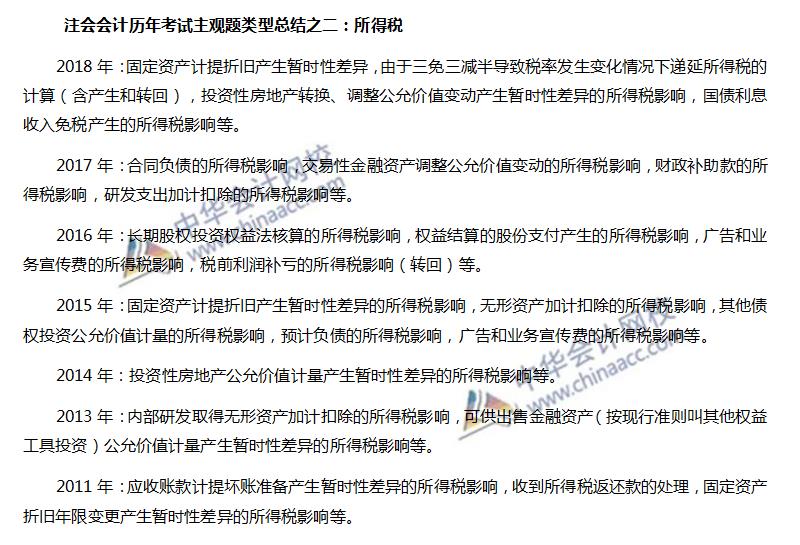 注会会计历年考试主观题类型总结之二：所得税

2018 年：固定资产计提折旧产生暂时性差异，由于三免三减半导致税率发生变化情况下递延所得税的计算（含产生和转回），投资性房地产转换、调整公允价值变动产生暂时性差异的所得税影响，国债利息收入免税产生的所得税影响等。

2017 年：合同负债的所得税影响，交易性金融资产调整公允价值变动的所得税影响，财政补助款的所得税影响，研发支出加计扣除的所得税影响等。

2016 年：长期股权投资权益法核算的所得税影响，权益结算的股份支付产生的所得税影响，广告和业务宣传费的所得税影响，税前利润补亏的所得税影响（转回）等。

2015 年：固定资产计提折旧产生暂时性差异的所得税影响，无形资产加计扣除的所得税影响，其他债权投资公允价值计量的所得税影响，预计负债的所得税影响，广告和业务宣传费的所得税影响等。

2014 年：投资性房地产公允价值计量产生暂时性差异的所得税影响等。

2013 年：内部研发取得无形资产加计扣除的所得税影响，可供出售金融资产（按现行准则叫其他权益工具投资）公允价值计量产生暂时性差异的所得税影响等。

2011 年：应收账款计提坏账准备产生暂时性差异的所得税影响，收到所得税返还款的处理，固定资产折旧年限变更产生暂时性差异的所得税影响等。

中华会计网校 www.chinaacc.com
中华会计网校 www.chinaacc.com